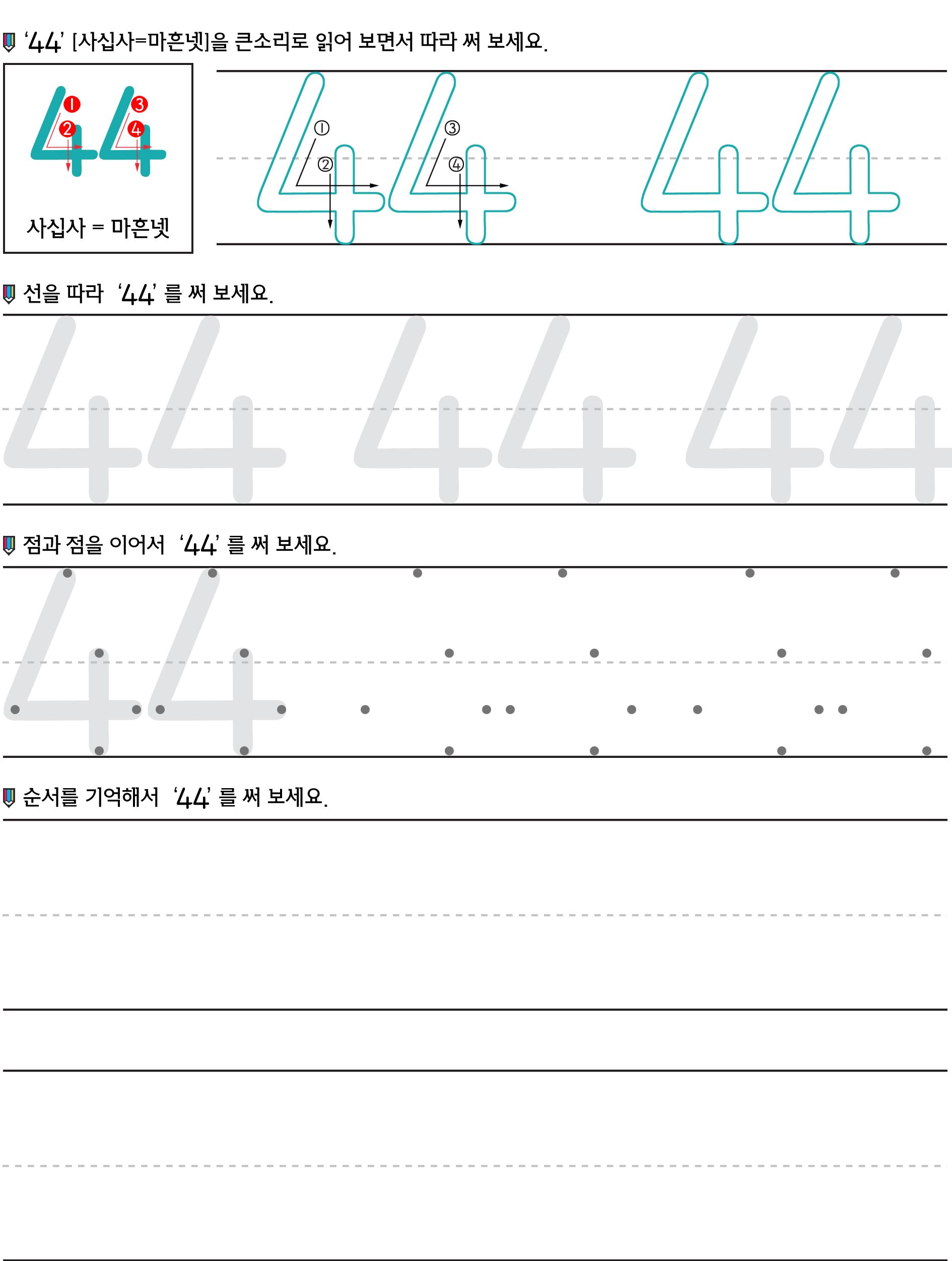 '44' [사십사=마흔넷]을 큰소리로 읽어 보면서 따라 써 보세요.

44
❶ ❷ ❸ ❹
사십사 = 마흔넷

44 44
① ② ③ ④

선을 따라 '44' 를 써 보세요.

44 44 44

점과 점을 이어서 '44' 를 써 보세요.

44

순서를 기억해서 '44' 를 써 보세요.